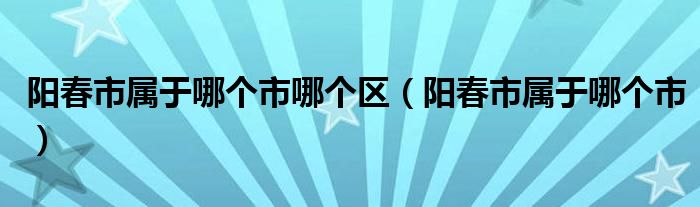 阳春市属于哪个市哪个区（阳春市属于哪个市）